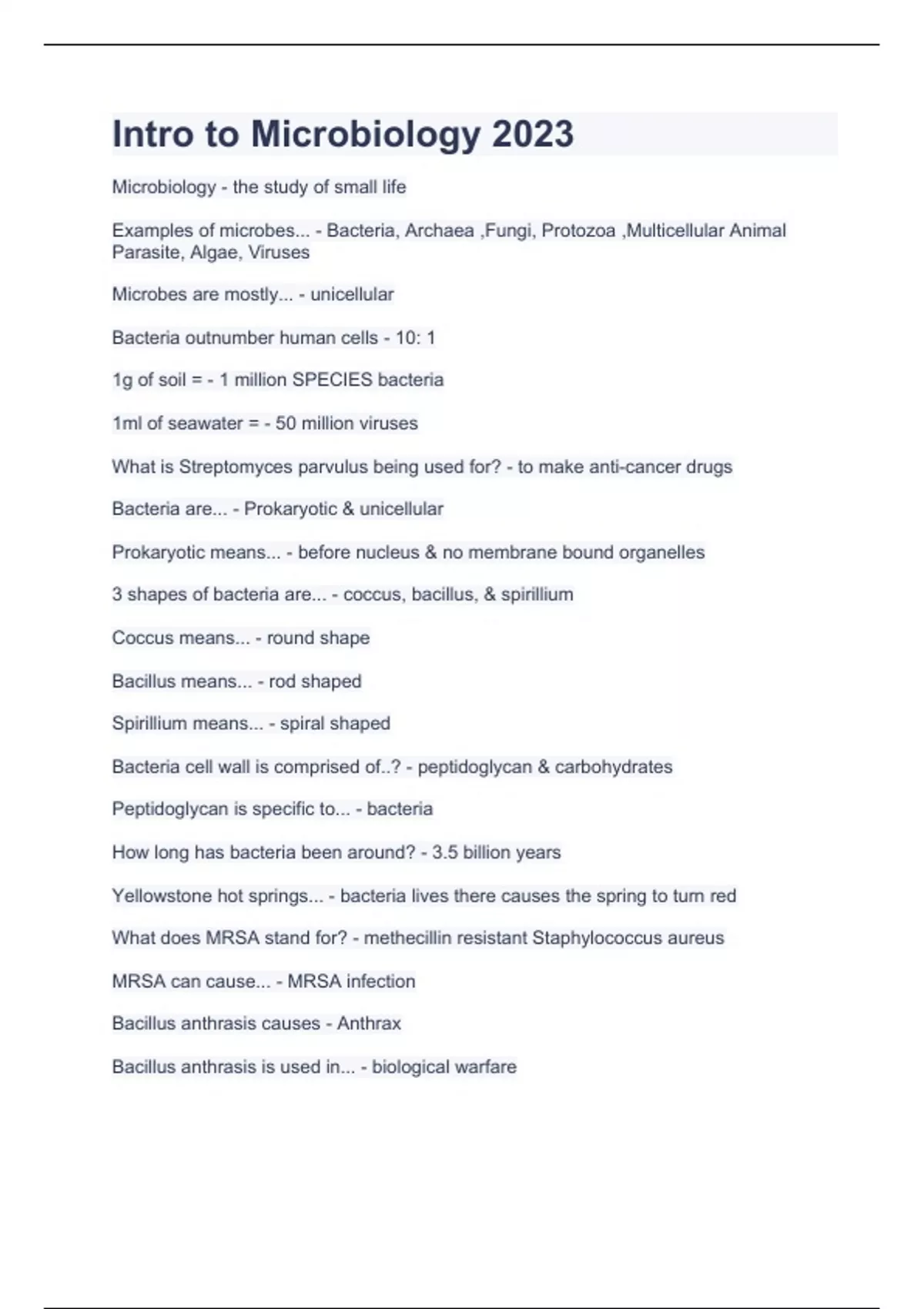 Intro to Microbiology 2023

Microbiology - the study of small life

Examples of microbes... - Bacteria, Archaea ,Fungi, Protozoa ,Multicellular Animal Parasite, Algae, Viruses

Microbes are mostly... - unicellular

Bacteria outnumber human cells - 10: 1

1g of soil = - 1 million SPECIES bacteria

1ml of seawater = - 50 million viruses

What is Streptomyces parvulus being used for? - to make anti-cancer drugs

Bacteria are... - Prokaryotic & unicellular

Prokaryotic means... - before nucleus & no membrane bound organelles

3 shapes of bacteria are... - coccus, bacillus, & spirillium

Coccus means... - round shape

Bacillus means... - rod shaped

Spirillium means... - spiral shaped

Bacteria cell wall is comprised of..? - peptidoglycan & carbohydrates

Peptidoglycan is specific to... - bacteria

How long has bacteria been around? - 3.5 billion years

Yellowstone hot springs... - bacteria lives there causes the spring to turn red

What does MRSA stand for? - methecillin resistant Staphylococcus aureus

MRSA can cause... - MRSA infection

Bacillus anthrasis causes - Anthrax

Bacillus anthrasis is used in... - biological warfare